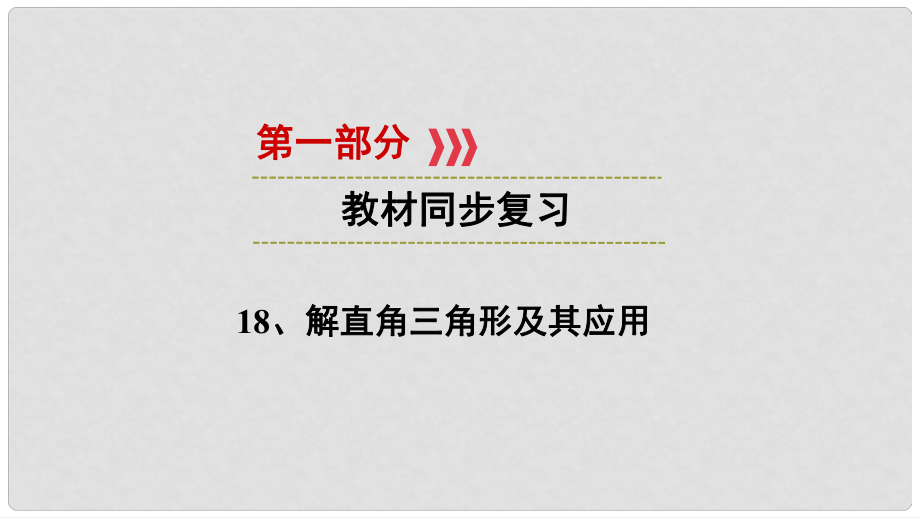 第一部分

教材同步复习

18、解直角三角形及其应用